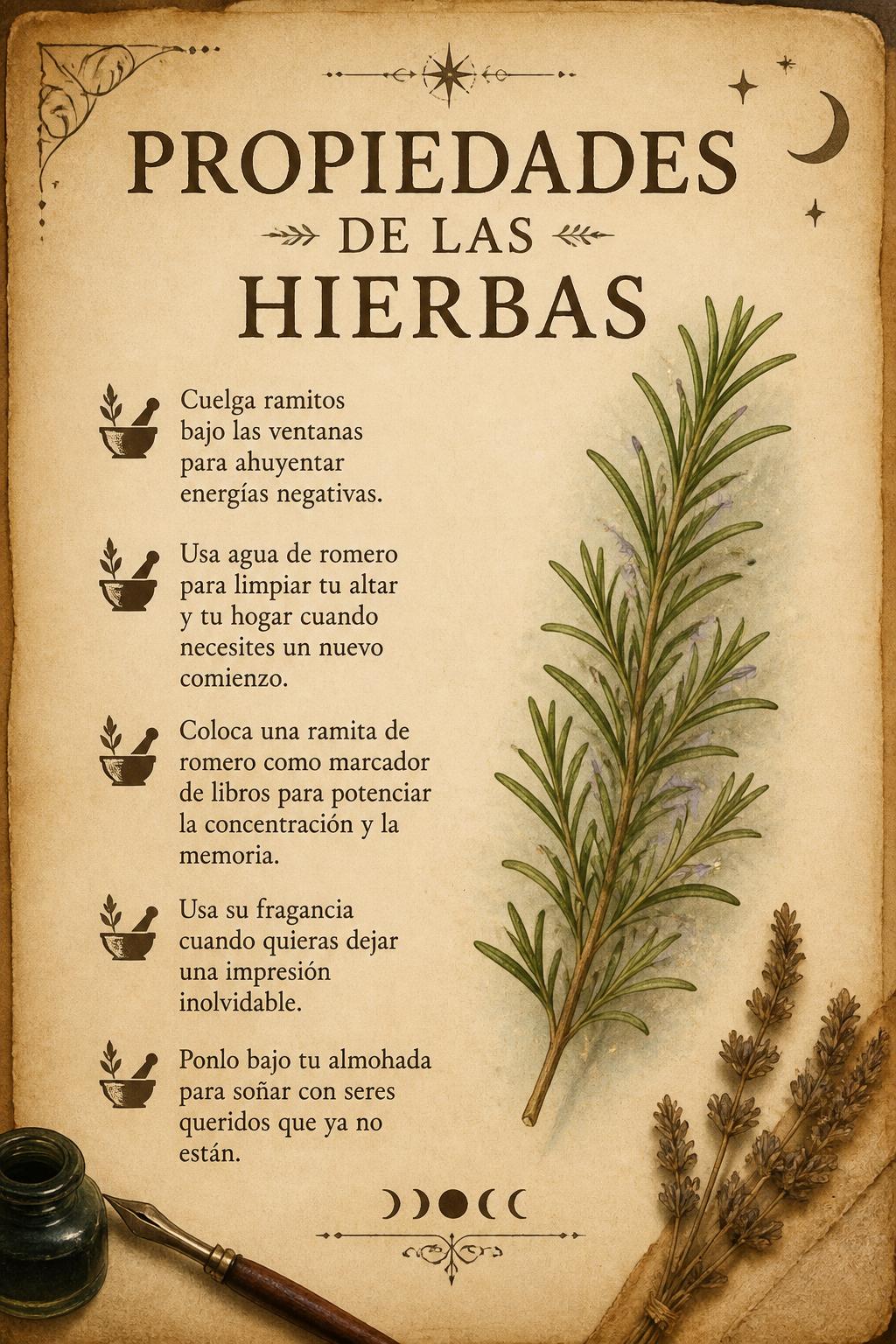 PROPIEDADES
DE LAS
HIERBAS

Cuelga ramitos bajo las ventanas para ahuyentar energías negativas.

Usa agua de romero para limpiar tu altar y tu hogar cuando necesites un nuevo comienzo.

Coloca una ramita de romero como marcador de libros para potenciar la concentración y la memoria.

Usa su fragancia cuando quieras dejar una impresión inolvidable.

Ponlo bajo tu almohada para soñar con seres queridos que ya no están.